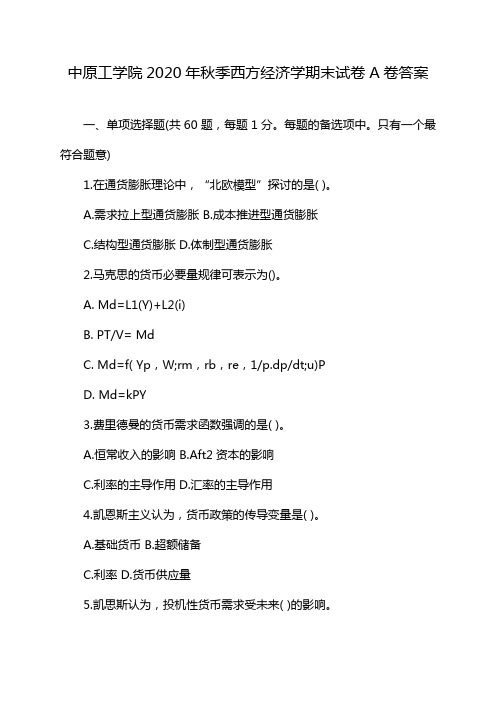 中原工学院 2020 年秋季西方经济学期末试卷 A 卷答案

一、单项选择题(共 60 题，每题 1 分。每题的备选项中。只有一个最符合题意)

1.在通货膨胀理论中，“北欧模型”探讨的是( )。

A.需求拉上型通货膨胀 B.成本推进型通货膨胀

C.结构型通货膨胀 D.体制型通货膨胀

2.马克思的货币必要量规律可表示为()。

A. Md=L1(Y)+L2(i)

B. PT/V= Md

C. Md=f( Yp，W;rm，rb，re，1/p.dp/dt;u)P

D. Md=kPY

3.费里德曼的货币需求函数强调的是( )。

A.恒常收入的影响 B.Aft2 资本的影响

C.利率的主导作用 D.汇率的主导作用

4.凯恩斯主义认为，货币政策的传导变量是( )。

A.基础货币 B.超额储备

C.利率 D.货币供应量

5.凯思斯认为，投机性货币需求受未来( )的影响。